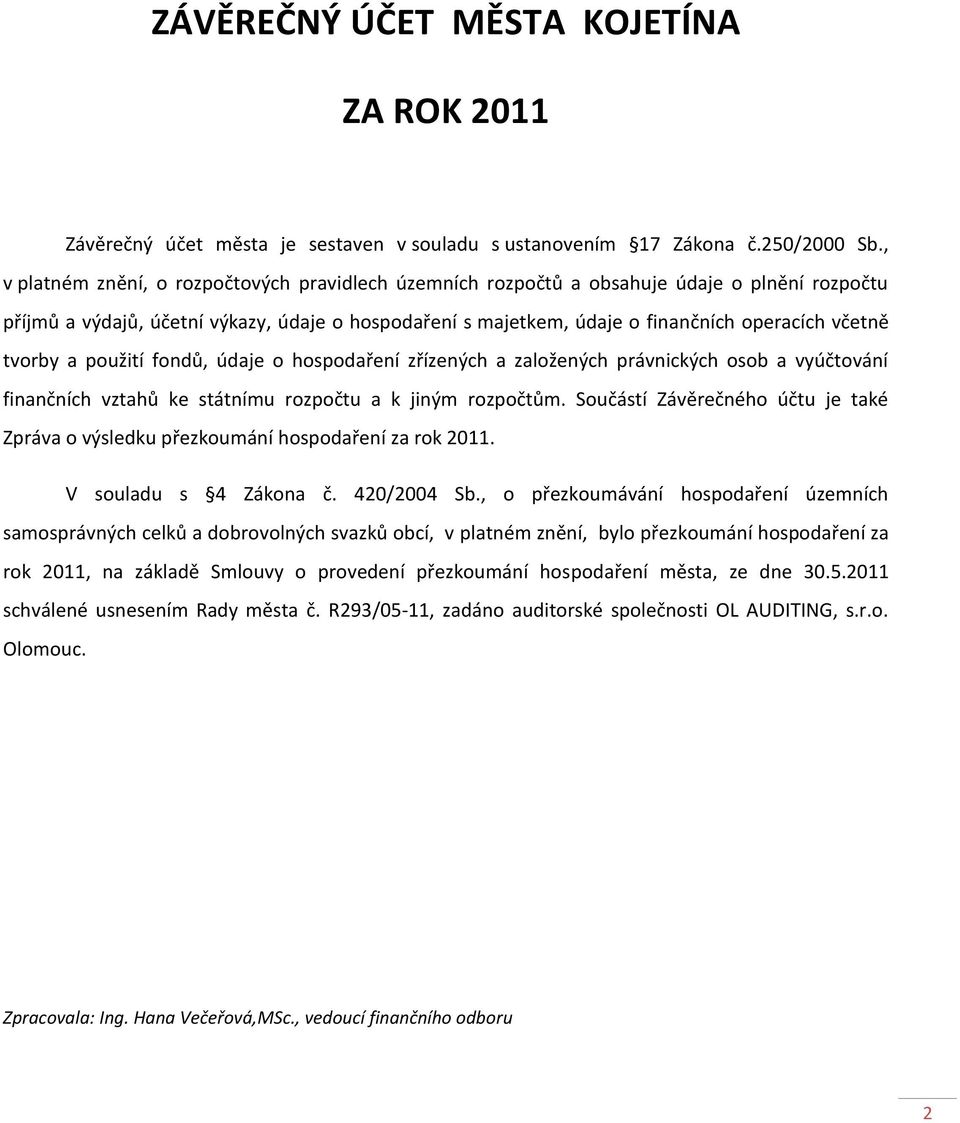 ZÁVĚREČNÝ ÚČET MĚSTA KOJETÍNA

ZA ROK 2011

Závěrečný účet města je sestaven v souladu s ustanovením §17 Zákona č.250/2000 Sb., v platném znění, o rozpočtových pravidlech územních rozpočtů a obsahuje údaje o plnění rozpočtu příjmů a výdajů, účetní výkazy, údaje o hospodaření s majetkem, údaje o finančních operacích včetně tvorby a použití fondů, údaje o hospodaření zřízených a založených právnických osob a vyúčtování finančních vztahů ke státnímu rozpočtu a k jiným rozpočtům. Součástí Závěrečného účtu je také Zpráva o výsledku přezkoumání hospodaření za rok 2011.

V souladu s §4 Zákona č. 420/2004 Sb., o přezkoumávání hospodaření územních samosprávných celků a dobrovolných svazků obcí, v platném znění, bylo přezkoumání hospodaření za rok 2011, na základě Smlouvy o provedení přezkoumání hospodaření města, ze dne 30.5.2011 schválené usnesením Rady města č. R293/05-11, zadáno auditorské společnosti OL AUDITING, s.r.o. Olomouc.

Zpracovala: Ing. Hana Večeřová,MSc., vedoucí finančního odboru

2